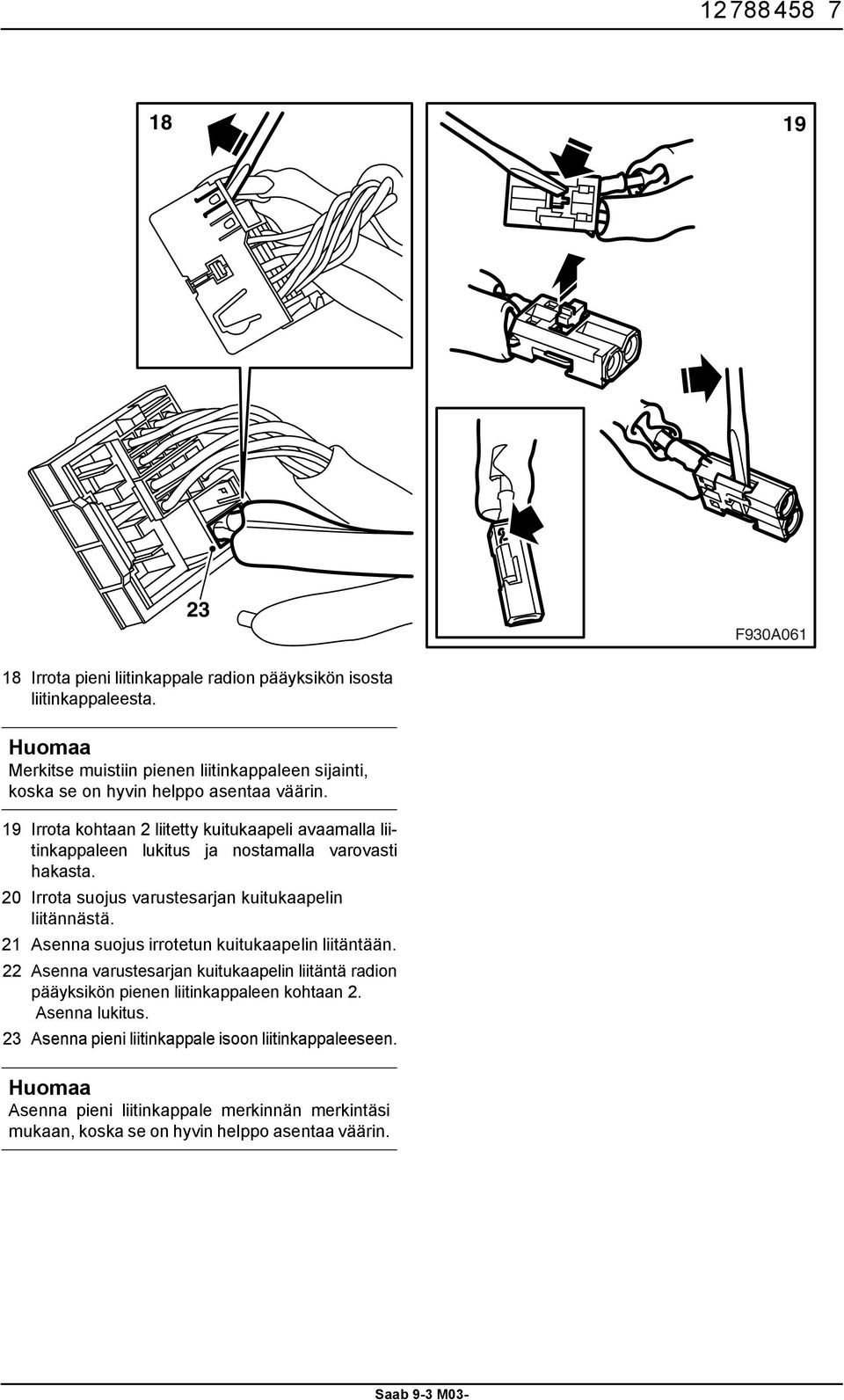 12 788 458 7

18

19

23

F930A061

18 Irrota pieni liitinkappale radion pääyksikön isosta liitinkappaleesta.

Huomaa
Merkitse muistiin pienen liitinkappaleen sijainti, koska se on hyvin helppo asentaa väärin.

19 Irrota kohtaan 2 liitetty kuitukaapeli avaamalla liitinkappaleen lukitus ja nostamalla varovasti hakasta.

20 Irrota suojus varustesarjan kuitukaapelin liitännästä.

21 Asenna suojus irrotetun kuitukaapelin liitäntään.

22 Asenna varustesarjan kuitukaapelin liitäntä radion pääyksikön pienen liitinkappaleen kohtaan 2. Asenna lukitus.

23 Asenna pieni liitinkappale isoon liitinkappaleeseen.

Huomaa
Asenna pieni liitinkappale merkinnän merkintäsi mukaan, koska se on hyvin helppo asentaa väärin.

Saab 9-3 M03-